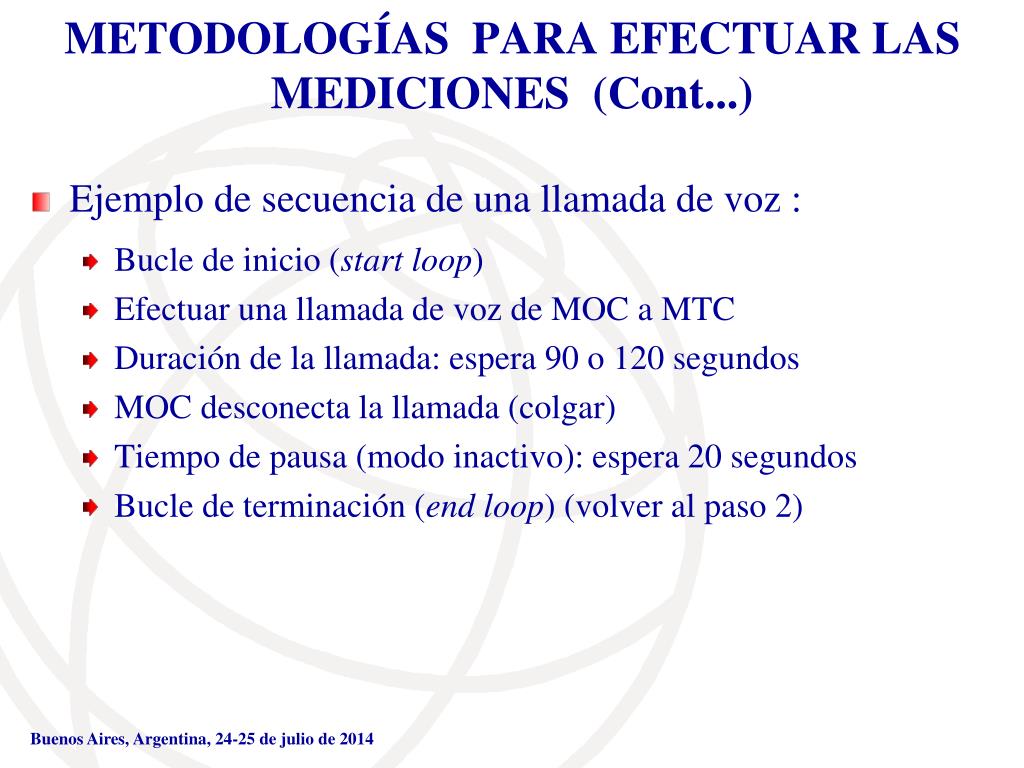 METODOLOGÍAS PARA EFECTUAR LAS MEDICIONES (Cont...)

Ejemplo de secuencia de una llamada de voz :

Bucle de inicio (start loop)

Efectuar una llamada de voz de MOC a MTC

Duración de la llamada: espera 90 o 120 segundos

MOC desconecta la llamada (colgar)

Tiempo de pausa (modo inactivo): espera 20 segundos

Bucle de terminación (end loop) (volver al paso 2)

Buenos Aires, Argentina, 24-25 de julio de 2014